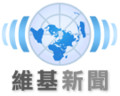 維基新聞